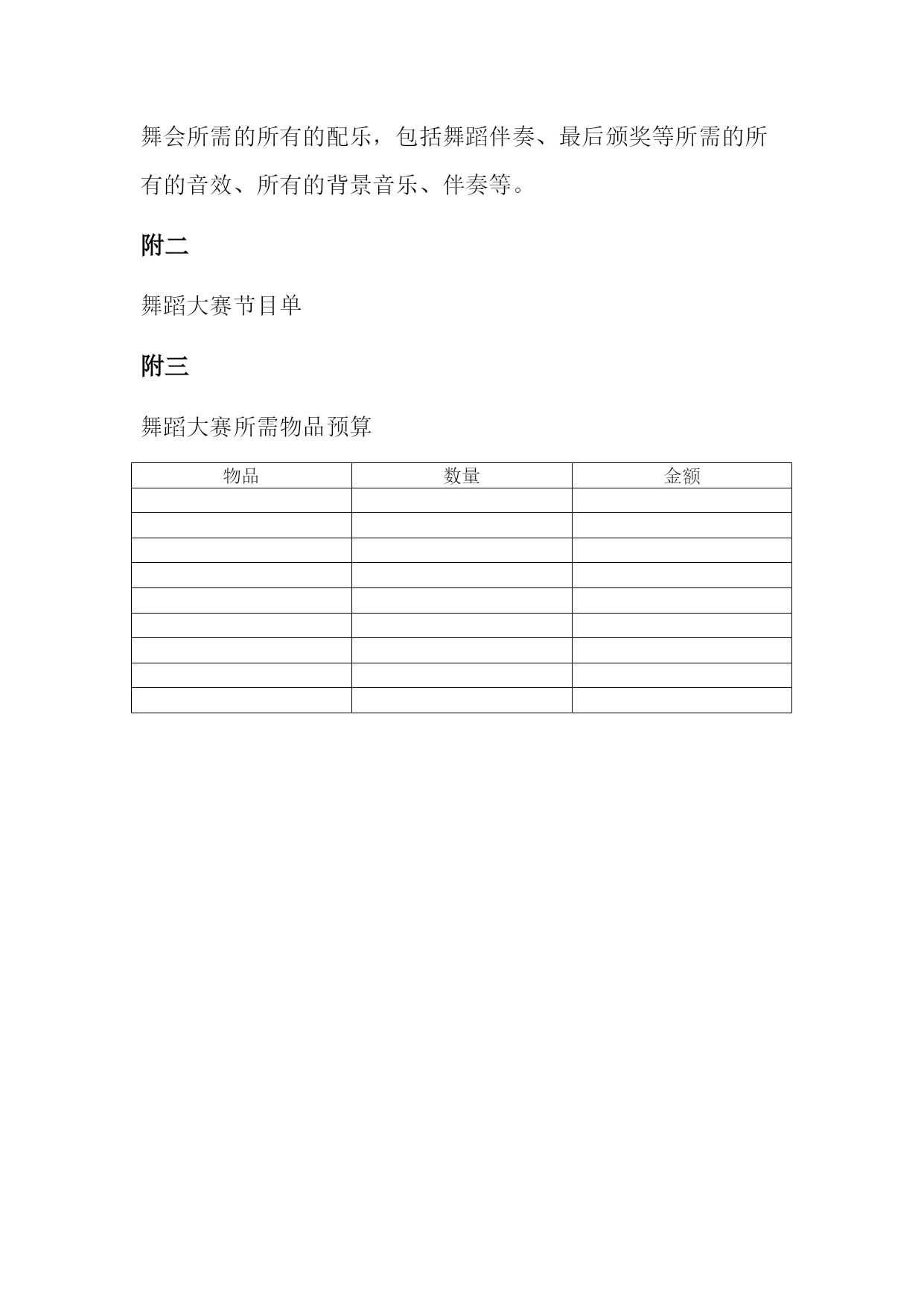 舞会所需的所有的配乐，包括舞蹈伴奏、最后颁奖等所需的所有的音效、所有的背景音乐、伴奏等。

附二

舞蹈大赛节目单

附三

舞蹈大赛所需物品预算

| 物品 | 数量 | 金额 |
|---|---|---|
| | | |
| | | |
| | | |
| | | |
| | | |
| | | |
| | | |
| | | |
| | | |